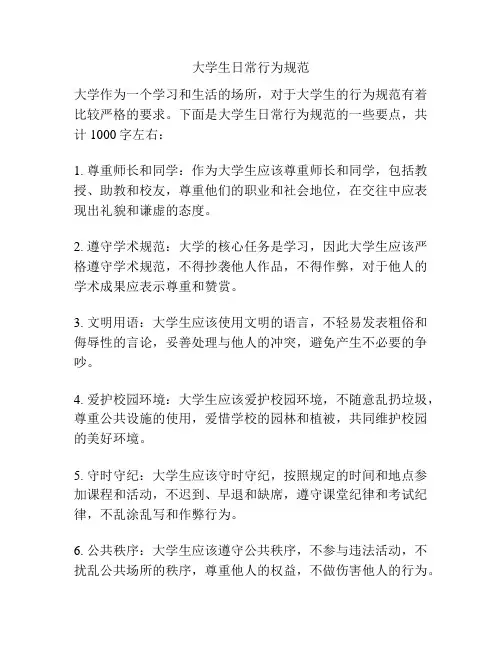 大学生日常行为规范

大学作为一个学习和生活的场所，对于大学生的行为规范有着比较严格的要求。下面是大学生日常行为规范的一些要点，共计 1000 字左右：

1. 尊重师长和同学：作为大学生应该尊重师长和同学，包括教授、助教和校友，尊重他们的职业和社会地位，在交往中应表现出礼貌和谦虚的态度。

2. 遵守学术规范：大学的核心任务是学习，因此大学生应该严格遵守学术规范，不得抄袭他人作品，不得作弊，对于他人的学术成果应表示尊重和赞赏。

3. 文明用语：大学生应该使用文明的语言，不轻易发表粗俗和侮辱性的言论，妥善处理与他人的冲突，避免产生不必要的争吵。

4. 爱护校园环境：大学生应该爱护校园环境，不随意乱扔垃圾，尊重公共设施的使用，爱惜学校的园林和植被，共同维护校园的美好环境。

5. 守时守纪：大学生应该守时守纪，按照规定的时间和地点参加课程和活动，不迟到、早退和缺席，遵守课堂纪律和考试纪律，不乱涂乱写和作弊行为。

6. 公共秩序：大学生应该遵守公共秩序，不参与违法活动，不扰乱公共场所的秩序，尊重他人的权益，不做伤害他人的行为。